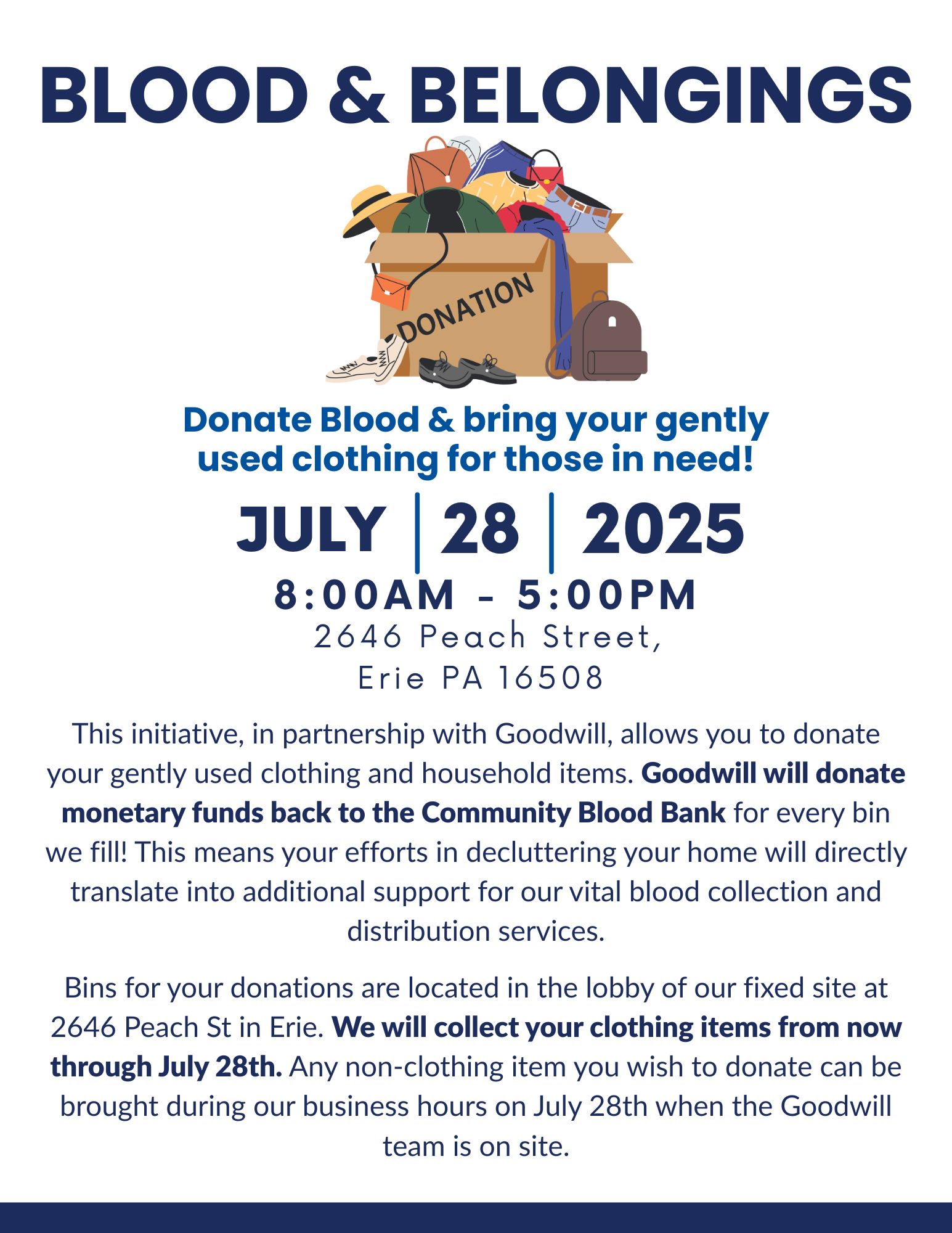 BLOOD & BELONGINGS

DONATION

Donate Blood & bring your gently used clothing for those in need!

JULY | 28 | 2025

8:00AM - 5:00PM

2646 Peach Street,
Erie PA 16508

This initiative, in partnership with Goodwill, allows you to donate your gently used clothing and household items. Goodwill will donate monetary funds back to the Community Blood Bank for every bin we fill! This means your efforts in decluttering your home will directly translate into additional support for our vital blood collection and distribution services.

Bins for your donations are located in the lobby of our fixed site at 2646 Peach St in Erie. We will collect your clothing items from now through July 28th. Any non-clothing item you wish to donate can be brought during our business hours on July 28th when the Goodwill team is on site.